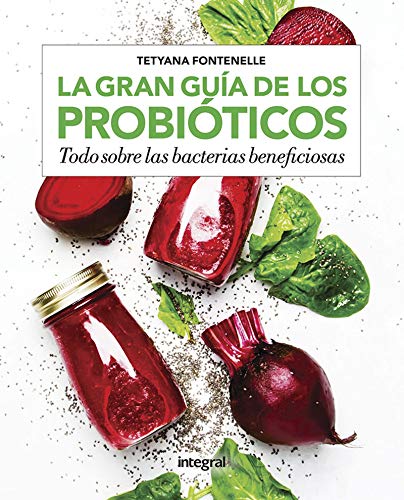 TETYANA FONTENELLE

LA GRAN GUÍA DE LOS PROBIÓTICOS

Todo sobre las bacterias beneficiosas

integral